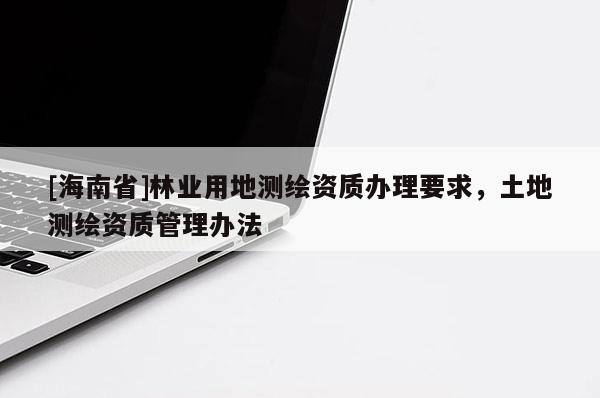 [海南省]林业用地测绘资质办理要求，土地测绘资质管理办法